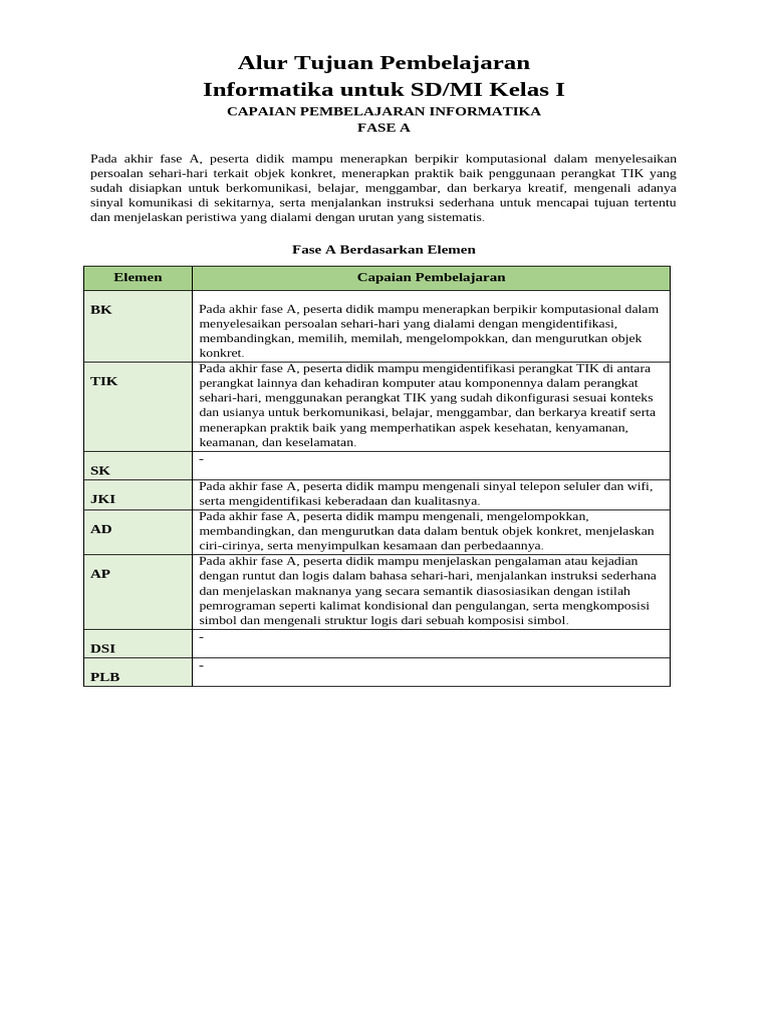 Alur Tujuan Pembelajaran
Informatika untuk SD/MI Kelas I

CAPAIAN PEMBELAJARAN INFORMATIKA
FASE A

Pada akhir fase A, peserta didik mampu menerapkan berpikir komputasional dalam menyelesaikan persoalan sehari-hari terkait objek konkret, menerapkan praktik baik penggunaan perangkat TIK yang sudah disiapkan untuk berkomunikasi, belajar, menggambar, dan berkarya kreatif, mengenali adanya sinyal komunikasi di sekitarnya, serta menjalankan instruksi sederhana untuk mencapai tujuan tertentu dan menjelaskan peristiwa yang dialami dengan urutan yang sistematis.

Fase A Berdasarkan Elemen

| Elemen | Capaian Pembelajaran |
|---|---|
| BK | Pada akhir fase A, peserta didik mampu menerapkan berpikir komputasional dalam menyelesaikan persoalan sehari-hari yang dialami dengan mengidentifikasi, membandingkan, memilih, memilah, mengelompokkan, dan mengurutkan objek konkret. |
| TIK | Pada akhir fase A, peserta didik mampu mengidentifikasi perangkat TIK di antara perangkat lainnya dan kehadiran komputer atau komponennya dalam perangkat sehari-hari, menggunakan perangkat TIK yang sudah dikonfigurasi sesuai konteks dan usianya untuk berkomunikasi, belajar, menggambar, dan berkarya kreatif serta menerapkan praktik baik yang memperhatikan aspek kesehatan, kenyamanan, keamanan, dan keselamatan. |
| SK | - |
| JKI | Pada akhir fase A, peserta didik mampu mengenali sinyal telepon seluler dan wifi, serta mengidentifikasi keberadaan dan kualitasnya. |
| AD | Pada akhir fase A, peserta didik mampu mengenali, mengelompokkan, membandingkan, dan mengurutkan data dalam bentuk objek konkret, menjelaskan ciri-cirinya, serta menyimpulkan kesamaan dan perbedaannya. |
| AP | Pada akhir fase A, peserta didik mampu menjelaskan pengalaman atau kejadian dengan runtut dan logis dalam bahasa sehari-hari, menjalankan instruksi sederhana dan menjelaskan maknanya yang secara semantik diasosiasikan dengan istilah pemrograman seperti kalimat kondisional dan pengulangan, serta mengkomposisi simbol dan mengenali struktur logis dari sebuah komposisi simbol. |
| DSI | - |
| PLB | - |